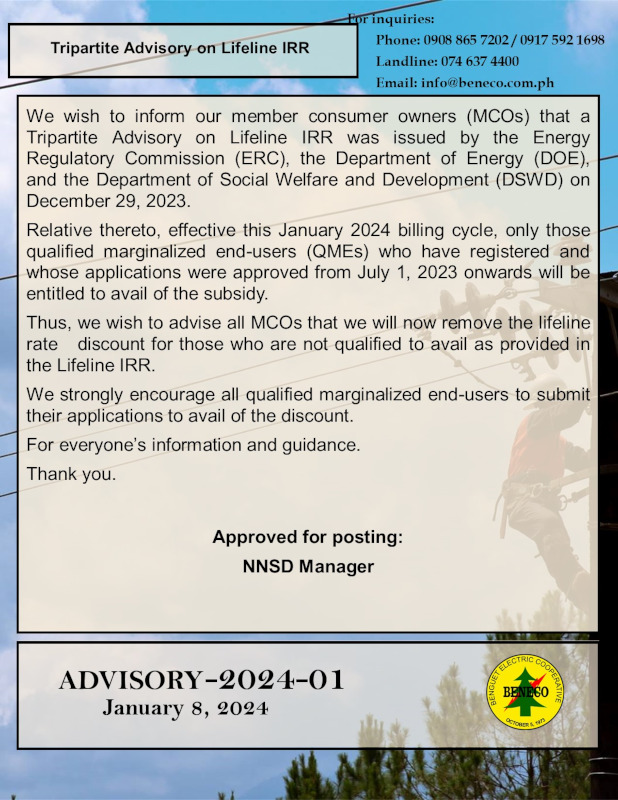 Tripartite Advisory on Lifeline IRR

For inquiries:
Phone: 0908 865 7202 / 0917 592 1698
Landline: 074 637 4400
Email: info@beneco.com.ph

We wish to inform our member consumer owners (MCOs) that a Tripartite Advisory on Lifeline IRR was issued by the Energy Regulatory Commission (ERC), the Department of Energy (DOE), and the Department of Social Welfare and Development (DSWD) on December 29, 2023.

Relative thereto, effective this January 2024 billing cycle, only those qualified marginalized end-users (QMEs) who have registered and whose applications were approved from July 1, 2023 onwards will be entitled to avail of the subsidy.

Thus, we wish to advise all MCOs that we will now remove the lifeline rate discount for those who are not qualified to avail as provided in the Lifeline IRR.

We strongly encourage all qualified marginalized end-users to submit their applications to avail of the discount.

For everyone's information and guidance.

Thank you.

Approved for posting:
NNSD Manager

ADVISORY-2024-01
January 8, 2024

BENGUET ELECTRIC COOPERATIVE
BENECO
OCTOBER 5, 1973